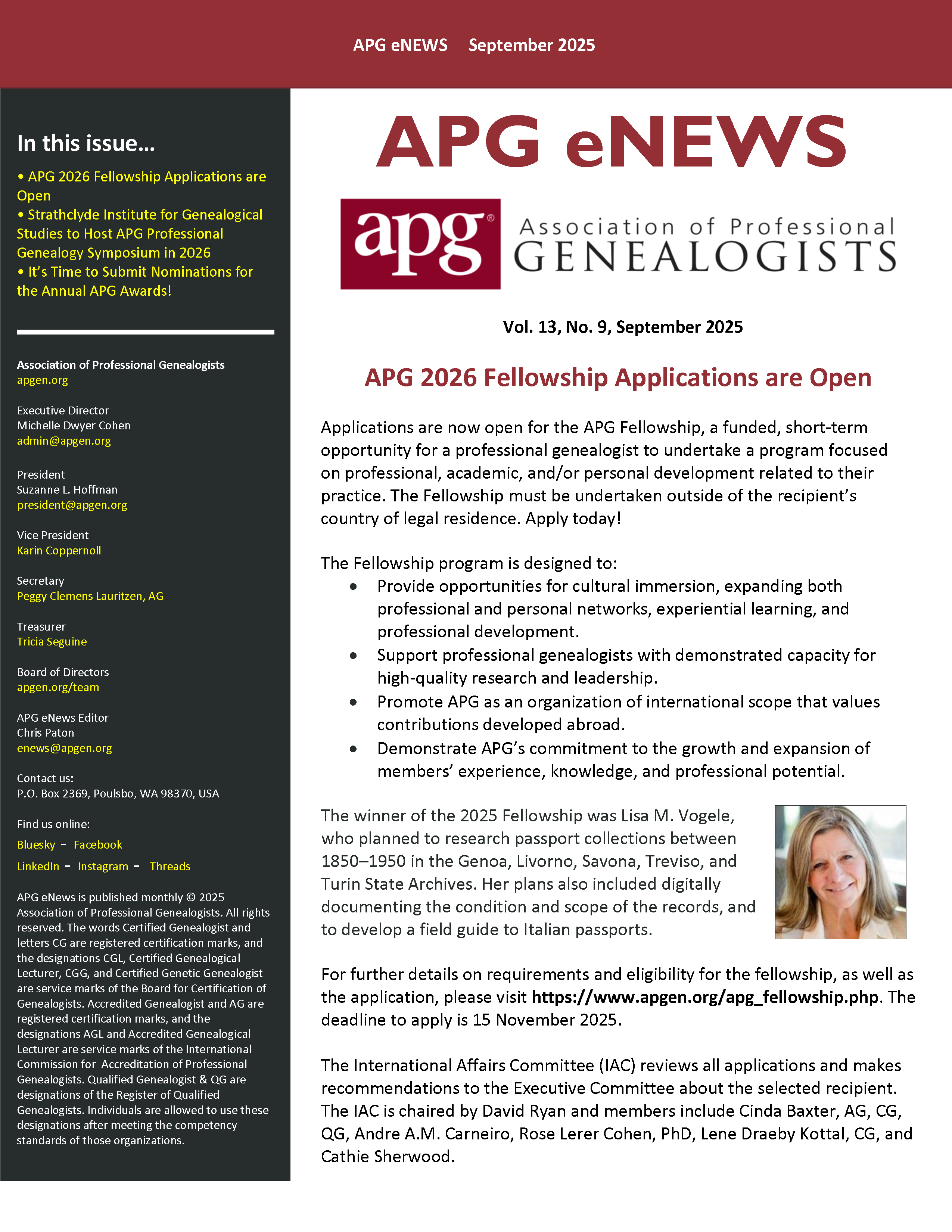 APG eNEWS September 2025

In this issue…

• APG 2026 Fellowship Applications are Open
• Strathclyde Institute for Genealogical Studies to Host APG Professional Genealogy Symposium in 2026
• It's Time to Submit Nominations for the Annual APG Awards!

Association of Professional Genealogists
apgen.org

Executive Director
Michelle Dwyer Cohen
admin@apgen.org

President
Suzanne L. Hoffman
president@apgen.org

Vice President
Karin Coppernoll

Secretary
Peggy Clemens Lauritzen, AG

Treasurer
Tricia Seguine

Board of Directors
apgen.org/team

APG eNews Editor
Chris Paton
enews@apgen.org

Contact us:
P.O. Box 2369, Poulsbo, WA 98370, USA

Find us online:
Bluesky - Facebook
LinkedIn - Instagram - Threads

APG eNews is published monthly © 2025 Association of Professional Genealogists. All rights reserved. The words Certified Genealogist and letters CG are registered certification marks, and the designations CGL, Certified Genealogical Lecturer, CGG, and Certified Genetic Genealogist are service marks of the Board for Certification of Genealogists. Accredited Genealogist and AG are registered certification marks, and the designations AGL and Accredited Genealogical Lecturer are service marks of the International Commission for Accreditation of Professional Genealogists. Qualified Genealogist & QG are designations of the Register of Qualified Genealogists. Individuals are allowed to use these designations after meeting the competency standards of those organizations.

APG eNEWS

apg® Association of Professional GENEALOGISTS

Vol. 13, No. 9, September 2025

APG 2026 Fellowship Applications are Open

Applications are now open for the APG Fellowship, a funded, short-term opportunity for a professional genealogist to undertake a program focused on professional, academic, and/or personal development related to their practice. The Fellowship must be undertaken outside of the recipient's country of legal residence. Apply today!

The Fellowship program is designed to:
• Provide opportunities for cultural immersion, expanding both professional and personal networks, experiential learning, and professional development.
• Support professional genealogists with demonstrated capacity for high-quality research and leadership.
• Promote APG as an organization of international scope that values contributions developed abroad.
• Demonstrate APG's commitment to the growth and expansion of members' experience, knowledge, and professional potential.

The winner of the 2025 Fellowship was Lisa M. Vogele, who planned to research passport collections between 1850–1950 in the Genoa, Livorno, Savona, Treviso, and Turin State Archives. Her plans also included digitally documenting the condition and scope of the records, and to develop a field guide to Italian passports.

For further details on requirements and eligibility for the fellowship, as well as the application, please visit https://www.apgen.org/apg_fellowship.php. The deadline to apply is 15 November 2025.

The International Affairs Committee (IAC) reviews all applications and makes recommendations to the Executive Committee about the selected recipient. The IAC is chaired by David Ryan and members include Cinda Baxter, AG, CG, QG, Andre A.M. Carneiro, Rose Lerer Cohen, PhD, Lene Draeby Kottal, CG, and Cathie Sherwood.